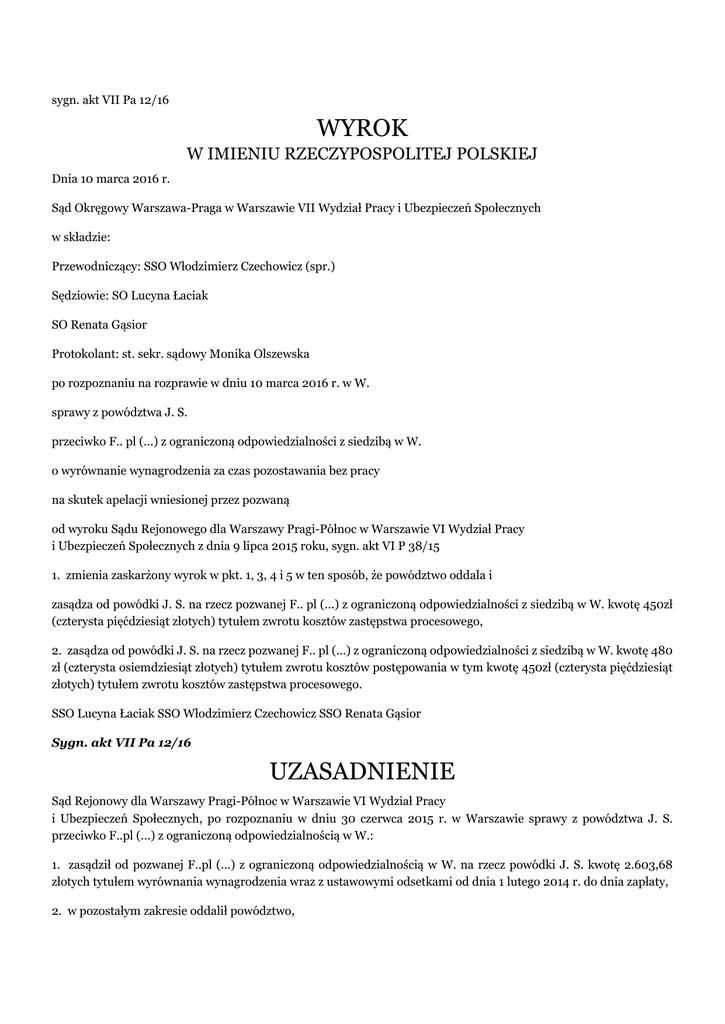 sygn. akt VII Pa 12/16

WYROK
W IMIENIU RZECZYPOSPOLITEJ POLSKIEJ

Dnia 10 marca 2016 r.

Sąd Okręgowy Warszawa-Praga w Warszawie VII Wydział Pracy i Ubezpieczeń Społecznych

w składzie:

Przewodniczący: SSO Włodzimierz Czechowicz (spr.)

Sędziowie: SO Lucyna Łaciak

SO Renata Gąsior

Protokolant: st. sekr. sądowy Monika Olszewska

po rozpoznaniu na rozprawie w dniu 10 marca 2016 r. w W.

sprawy z powództwa J. S.

przeciwko F.. pl (...) z ograniczoną odpowiedzialności z siedzibą w W.

o wyrównanie wynagrodzenia za czas pozostawania bez pracy

na skutek apelacji wniesionej przez pozwaną

od wyroku Sądu Rejonowego dla Warszawy Pragi-Północ w Warszawie VI Wydział Pracy i Ubezpieczeń Społecznych z dnia 9 lipca 2015 roku, sygn. akt VI P 38/15

1. zmienia zaskarżony wyrok w pkt. 1, 3, 4 i 5 w ten sposób, że powództwo oddala i

zasądza od powódki J. S. na rzecz pozwanej F.. pl (...) z ograniczoną odpowiedzialności z siedzibą w W. kwotę 450zł (czterysta pięćdziesiąt złotych) tytułem zwrotu kosztów zastępstwa procesowego,

2. zasądza od powódki J. S. na rzecz pozwanej F.. pl (...) z ograniczoną odpowiedzialności z siedzibą w W. kwotę 480 zł (czterysta osiemdziesiąt złotych) tytułem zwrotu kosztów postępowania w tym kwotę 450zł (czterysta pięćdziesiąt złotych) tytułem zwrotu kosztów zastępstwa procesowego.

SSO Lucyna Łaciak SSO Włodzimierz Czechowicz SSO Renata Gąsior

Sygn. akt VII Pa 12/16

UZASADNIENIE

Sąd Rejonowy dla Warszawy Pragi-Północ w Warszawie VI Wydział Pracy i Ubezpieczeń Społecznych, po rozpoznaniu w dniu 30 czerwca 2015 r. w Warszawie sprawy z powództwa J. S. przeciwko F..pl (...) z ograniczoną odpowiedzialnością w W.:

1. zasądził od pozwanej F..pl (...) z ograniczoną odpowiedzialnością w W. na rzecz powódki J. S. kwotę 2.603,68 złotych tytułem wyrównania wynagrodzenia wraz z ustawowymi odsetkami od dnia 1 lutego 2014 r. do dnia zapłaty,

2. w pozostałym zakresie oddalił powództwo,